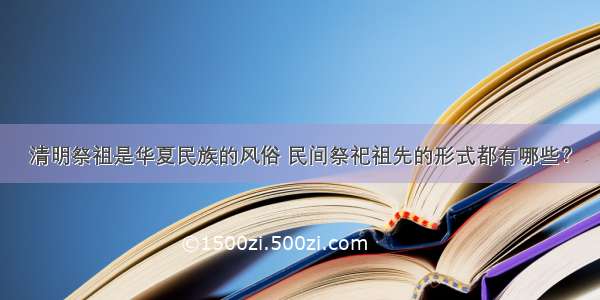 清明祭祖是华夏民族的风俗 民间祭祀祖先的形式都有哪些？

©1500zi.500zi.com